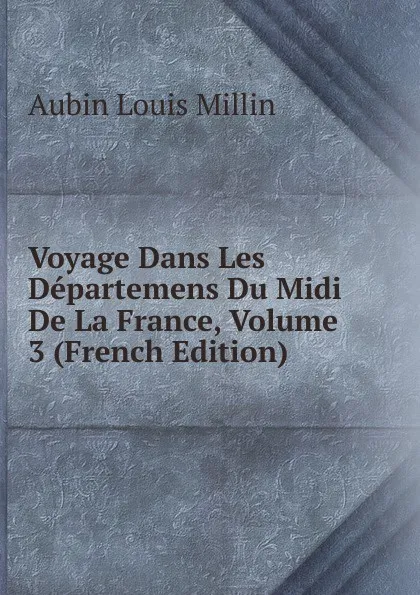 Aubin Louis Millin

Voyage Dans Les Départemens Du Midi De La France, Volume 3 (French Edition)